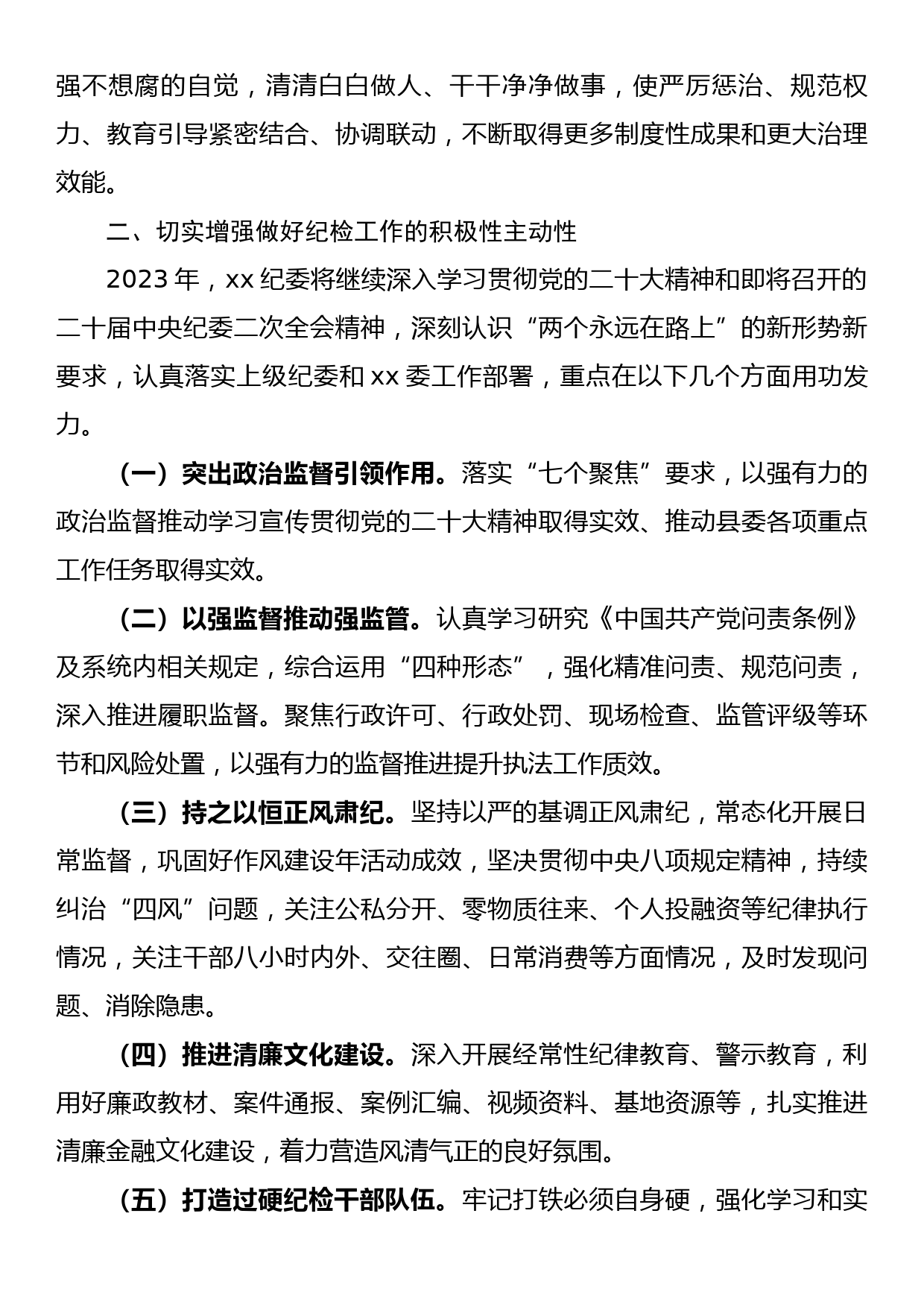 强不想腐的自觉，清清白白做人、干干净净做事，使严厉惩治、规范权力、教育引导紧密结合、协调联动，不断取得更多制度性成果和更大治理效能。

二、切实增强做好纪检工作的积极性主动性

2023 年，xx 纪委将继续深入学习贯彻党的二十大精神和即将召开的二十届中央纪委二次全会精神，深刻认识“两个永远在路上”的新形势新要求，认真落实上级纪委和 xx 委工作部署，重点在以下几个方面用功发力。

（一）突出政治监督引领作用。落实“七个聚焦”要求，以强有力的政治监督推动学习宣传贯彻党的二十大精神取得实效、推动县委各项重点工作任务取得实效。

（二）以强监督推动强监管。认真学习研究《中国共产党问责条例》及系统内相关规定，综合运用“四种形态”，强化精准问责、规范问责，深入推进履职监督。聚焦行政许可、行政处罚、现场检查、监管评级等环节和风险处置，以强有力的监督推进提升执法工作质效。

（三）持之以恒正风肃纪。坚持以严的基调正风肃纪，常态化开展日常监督，巩固好作风建设年活动成效，坚决贯彻中央八项规定精神，持续纠治“四风”问题，关注公私分开、零物质往来、个人投融资等纪律执行情况，关注干部八小时内外、交往圈、日常消费等方面情况，及时发现问题、消除隐患。

（四）推进清廉文化建设。深入开展经常性纪律教育、警示教育，利用好廉政教材、案件通报、案例汇编、视频资料、基地资源等，扎实推进清廉金融文化建设，着力营造风清气正的良好氛围。

（五）打造过硬纪检干部队伍。牢记打铁必须自身硬，强化学习和实